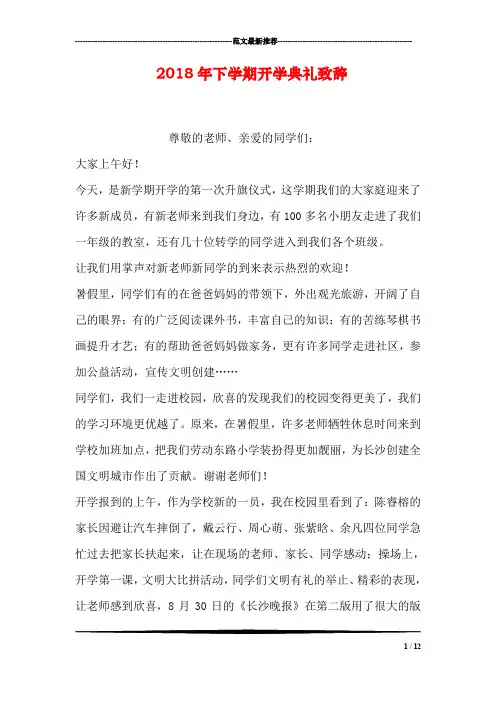 范文最新推荐

2018年下学期开学典礼致辞

尊敬的老师、亲爱的同学们：

大家上午好！

今天，是新学期开学的第一次升旗仪式，这学期我们的大家庭迎来了许多新成员，有新老师来到我们身边，有100多名小朋友走进了我们一年级的教室，还有几十位转学的同学进入到我们各个班级。

让我们用掌声对新老师新同学的到来表示热烈的欢迎！

暑假里，同学们有的在爸爸妈妈的带领下，外出观光旅游，开阔了自己的眼界；有的广泛阅读课外书，丰富自己的知识；有的苦练琴棋书画提升才艺；有的帮助爸爸妈妈做家务，更有许多同学走进社区，参加公益活动，宣传文明创建……

同学们，我们一走进校园，欣喜的发现我们的校园变得更美了，我们的学习环境更优越了。原来，在暑假里，许多老师牺牲休息时间来到学校加班加点，把我们劳动东路小学装扮得更加靓丽，为长沙创建全国文明城市作出了贡献。谢谢老师们！

开学报到的上午，作为学校新的一员，我在校园里看到了：陈睿榕的家长因避让汽车摔倒了，戴云行、周心萌、张紫晗、余凡四位同学急忙过去把家长扶起来，让在现场的老师、家长、同学感动；操场上，开学第一课，文明大比拼活动，同学们文明有礼的举止、精彩的表现，让老师感到欣喜，8月30日的《长沙晚报》在第二版用了很大的版

1 / 12